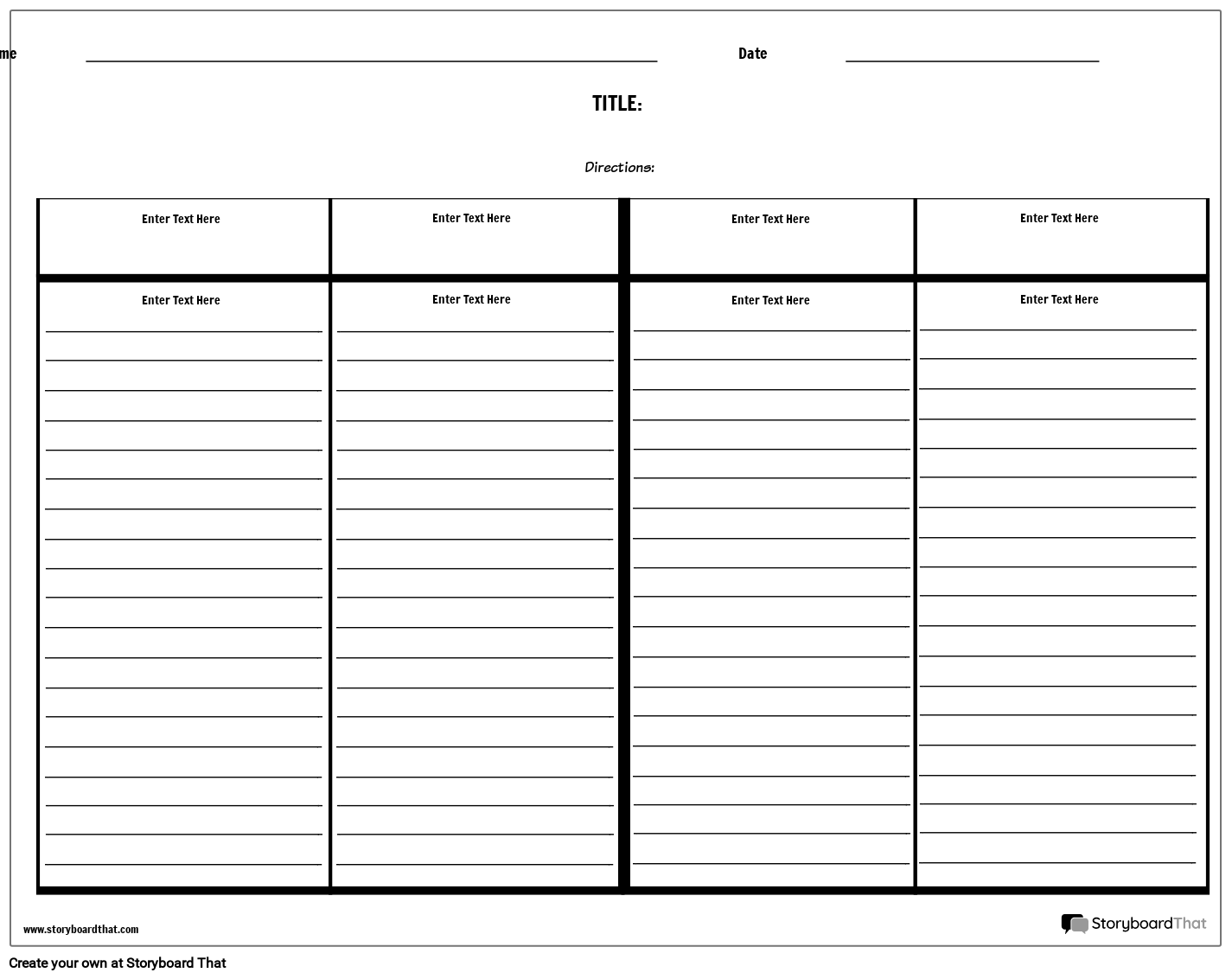 me

Date

TITLE:

Directions:

| Enter Text Here | Enter Text Here | Enter Text Here | Enter Text Here |
|---|---|---|---|
| Enter Text Here | Enter Text Here | Enter Text Here | Enter Text Here |

www.storyboardthat.com

StoryboardThat

Create your own at Storyboard That